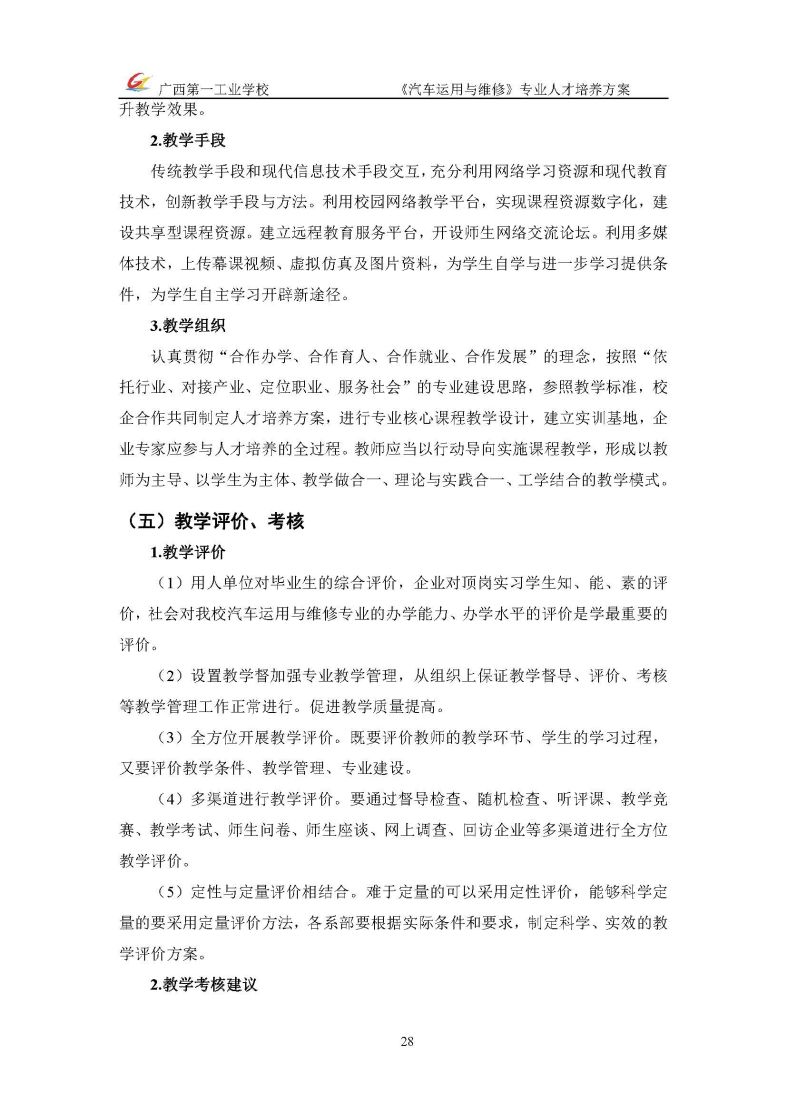 广西第一工业学校　　《汽车运用与维修》专业人才培养方案

升教学效果。

2.教学手段

传统教学手段和现代信息技术手段交互，充分利用网络学习资源和现代教育技术，创新教学手段与方法。利用校园网络教学平台，实现课程资源数字化，建设共享型课程资源。建立远程教育服务平台，开设师生网络交流论坛。利用多媒体技术，上传幕课视频、虚拟仿真及图片资料，为学生自学与进一步学习提供条件，为学生自主学习开辟新途径。

3.教学组织

认真贯彻“合作办学、合作育人、合作就业、合作发展”的理念，按照“依托行业、对接产业、定位职业、服务社会”的专业建设思路，参照教学标准，校企合作共同制定人才培养方案，进行专业核心课程教学设计，建立实训基地，企业专家应参与人才培养的全过程。教师应当以行动导向实施课程教学，形成以教师为主导、以学生为主体、教学做合一、理论与实践合一、工学结合的教学模式。

（五）教学评价、考核

1.教学评价

（1）用人单位对毕业生的综合评价，企业对顶岗实习学生知、能、素的评价，社会对我校汽车运用与维修专业的办学能力、办学水平的评价是学最重要的评价。

（2）设置教学督加强专业教学管理，从组织上保证教学督导、评价、考核等教学管理工作正常进行。促进教学质量提高。

（3）全方位开展教学评价。既要评价教师的教学环节、学生的学习过程，又要评价教学条件、教学管理、专业建设。

（4）多渠道进行教学评价。要通过督导检查、随机检查、听评课、教学竞赛、教学考试、师生问卷、师生座谈、网上调查、回访企业等多渠道进行全方位教学评价。

（5）定性与定量评价相结合。难于定量的可以采用定性评价，能够科学定量的要采用定量评价方法，各系部要根据实际条件和要求，制定科学、实效的教学评价方案。

2.教学考核建议

28